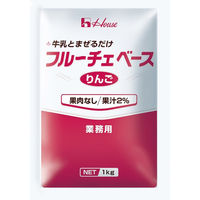 House

牛乳とまぜるだけ
フルーチェベース
りんご

果肉なし/果汁2%

業務用

NET 1kg